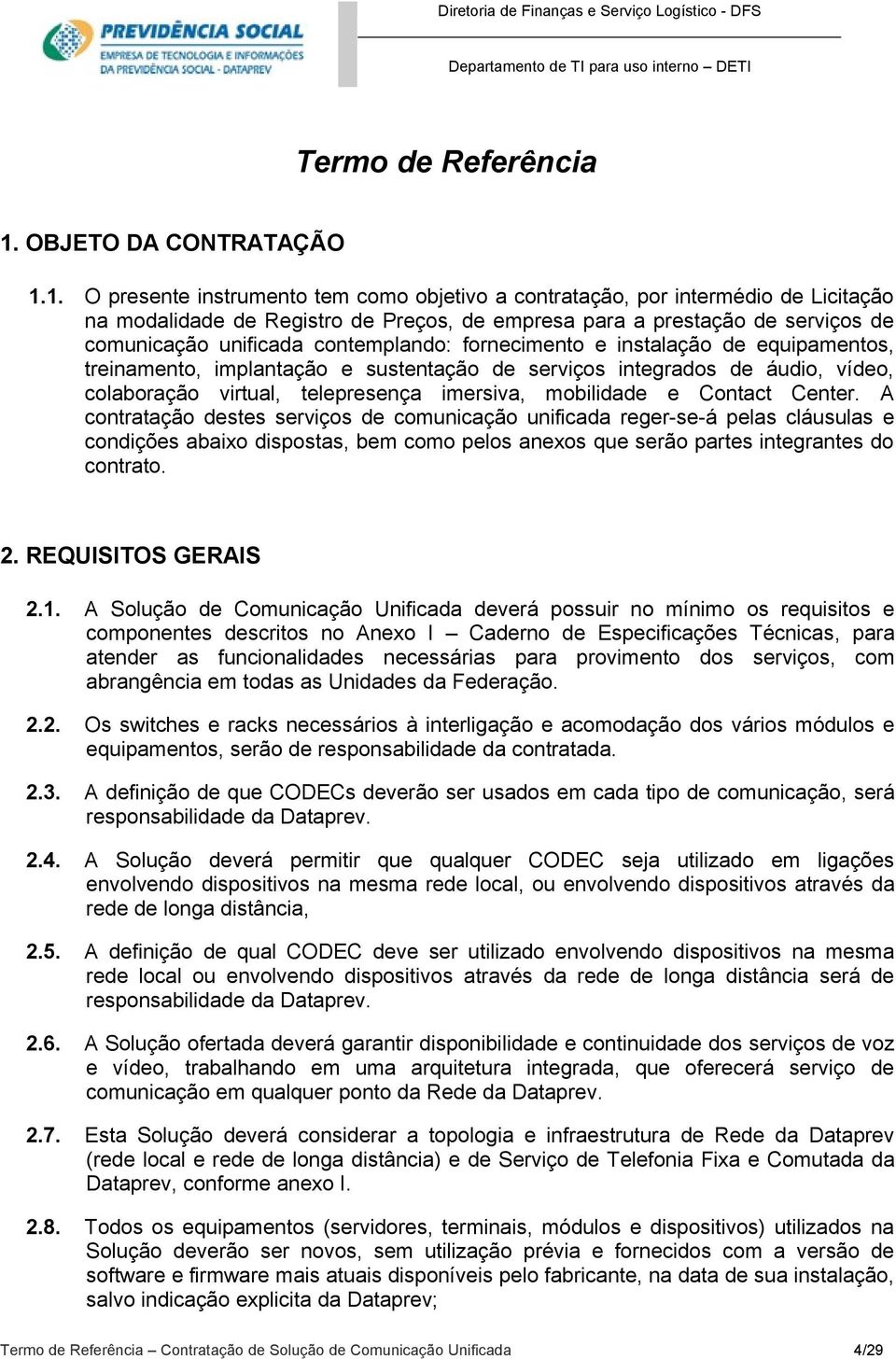 PREVIDÊNCIA SOCIAL
EMPRESA DE TECNOLOGIA E INFORMAÇÕES DA PREVIDÊNCIA SOCIAL - DATAPREV

Diretoria de Finanças e Serviço Logístico - DFS

Departamento de TI para uso interno – DETI

Termo de Referência

1. OBJETO DA CONTRATAÇÃO

1.1. O presente instrumento tem como objetivo a contratação, por intermédio de Licitação na modalidade de Registro de Preços, de empresa para a prestação de serviços de comunicação unificada contemplando: fornecimento e instalação de equipamentos, treinamento, implantação e sustentação de serviços integrados de áudio, vídeo, colaboração virtual, telepresença imersiva, mobilidade e Contact Center. A contratação destes serviços de comunicação unificada reger-se-á pelas cláusulas e condições abaixo dispostas, bem como pelos anexos que serão partes integrantes do contrato.

2. REQUISITOS GERAIS

2.1. A Solução de Comunicação Unificada deverá possuir no mínimo os requisitos e componentes descritos no Anexo I – Caderno de Especificações Técnicas, para atender as funcionalidades necessárias para provimento dos serviços, com abrangência em todas as Unidades da Federação.

2.2. Os switches e racks necessários à interligação e acomodação dos vários módulos e equipamentos, serão de responsabilidade da contratada.

2.3. A definição de que CODECs deverão ser usados em cada tipo de comunicação, será responsabilidade da Dataprev.

2.4. A Solução deverá permitir que qualquer CODEC seja utilizado em ligações envolvendo dispositivos na mesma rede local, ou envolvendo dispositivos através da rede de longa distância,

2.5. A definição de qual CODEC deve ser utilizado envolvendo dispositivos na mesma rede local ou envolvendo dispositivos através da rede de longa distância será de responsabilidade da Dataprev.

2.6. A Solução ofertada deverá garantir disponibilidade e continuidade dos serviços de voz e vídeo, trabalhando em uma arquitetura integrada, que oferecerá serviço de comunicação em qualquer ponto da Rede da Dataprev.

2.7. Esta Solução deverá considerar a topologia e infraestrutura de Rede da Dataprev (rede local e rede de longa distância) e de Serviço de Telefonia Fixa e Comutada da Dataprev, conforme anexo I.

2.8. Todos os equipamentos (servidores, terminais, módulos e dispositivos) utilizados na Solução deverão ser novos, sem utilização prévia e fornecidos com a versão de software e firmware mais atuais disponíveis pelo fabricante, na data de sua instalação, salvo indicação explicita da Dataprev;

Termo de Referência – Contratação de Solução de Comunicação Unificada 4/29